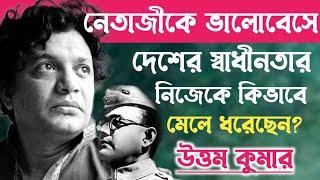 নেতাজীকে ভালোবেসে
দেশের স্বাধীনতার
নিজেকে কিভাবে
মেলে ধরেছেন?
উত্তম কুমার